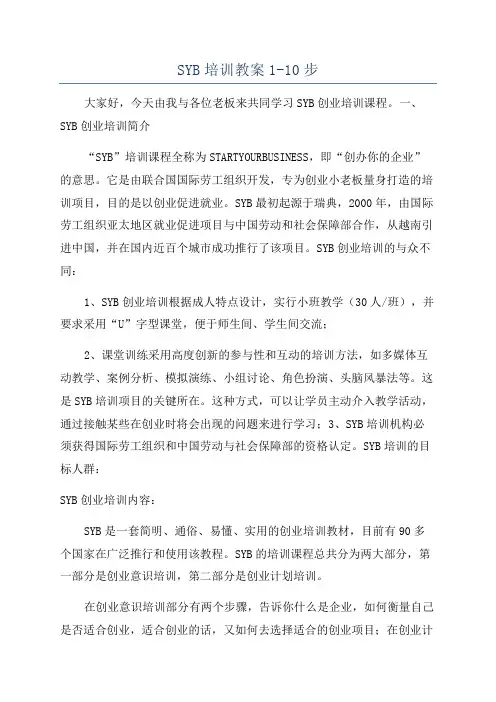 SYB 培训教案 1-10 步

大家好，今天由我与各位老板来共同学习 SYB 创业培训课程。一、SYB 创业培训简介

“SYB”培训课程全称为 STARTYOURBUSINESS，即“创办你的企业”的意思。它是由联合国国际劳工组织开发，专为创业小老板量身打造的培训项目，目的是以创业促进就业。SYB 最初起源于瑞典，2000 年，由国际劳工组织亚太地区就业促进项目与中国劳动和社会保障部合作，从越南引进中国，并在国内近百个城市成功推行了该项目。SYB 创业培训的与众不同：

1、SYB 创业培训根据成人特点设计，实行小班教学（30 人/班），并要求采用“U”字型课堂，便于师生间、学生间交流；

2、课堂训练采用高度创新的参与性和互动的培训方法，如多媒体互动教学、案例分析、模拟演练、小组讨论、角色扮演、头脑风暴法等。这是 SYB 培训项目的关键所在。这种方式，可以让学员主动介入教学活动，通过接触某些在创业时将会出现的问题来进行学习；3、SYB 培训机构必须获得国际劳工组织和中国劳动与社会保障部的资格认定。SYB 培训的目标人群：

SYB 创业培训内容：

SYB 是一套简明、通俗、易懂、实用的创业培训教材，目前有 90 多个国家在广泛推行和使用该教程。SYB 的培训课程总共分为两大部分，第一部分是创业意识培训，第二部分是创业计划培训。

在创业意识培训部分有两个步骤，告诉你什么是企业，如何衡量自己是否适合创业，适合创业的话，又如何去选择适合的创业项目；在创业计